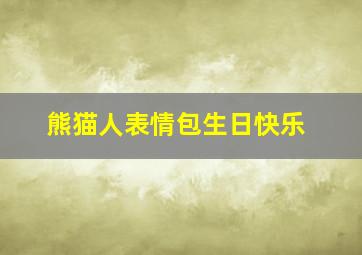 熊猫人表情包生日快乐